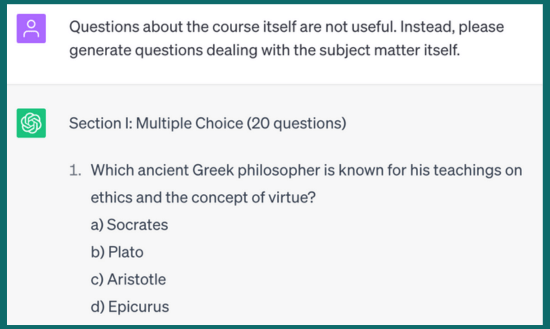 Questions about the course itself are not useful. Instead, please generate questions dealing with the subject matter itself.

Section I: Multiple Choice (20 questions)

1. Which ancient Greek philosopher is known for his teachings on ethics and the concept of virtue?
a) Socrates
b) Plato
c) Aristotle
d) Epicurus